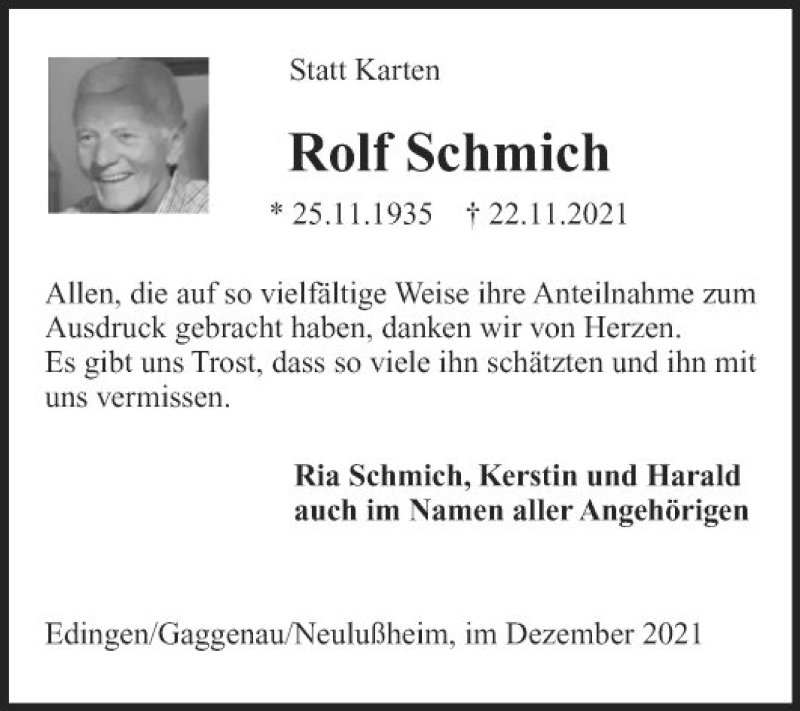 Statt Karten

Rolf Schmich

* 25.11.1935 † 22.11.2021

Allen, die auf so vielfältige Weise ihre Anteilnahme zum Ausdruck gebracht haben, danken wir von Herzen.
Es gibt uns Trost, dass so viele ihn schätzten und ihn mit uns vermissen.

Ria Schmich, Kerstin und Harald
auch im Namen aller Angehörigen

Edingen/Gaggenau/Neulußheim, im Dezember 2021